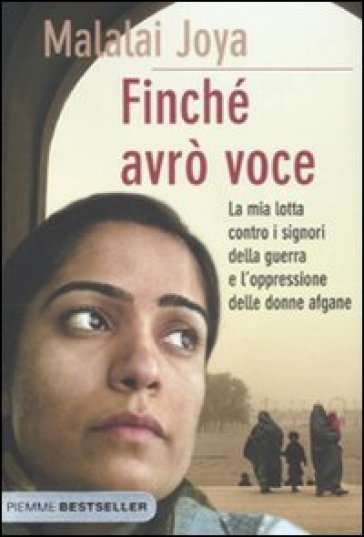 Malalai Joya

Finché avrò voce

La mia lotta contro i signori della guerra e l'oppressione delle donne afgane

PIEMME BESTSELLER